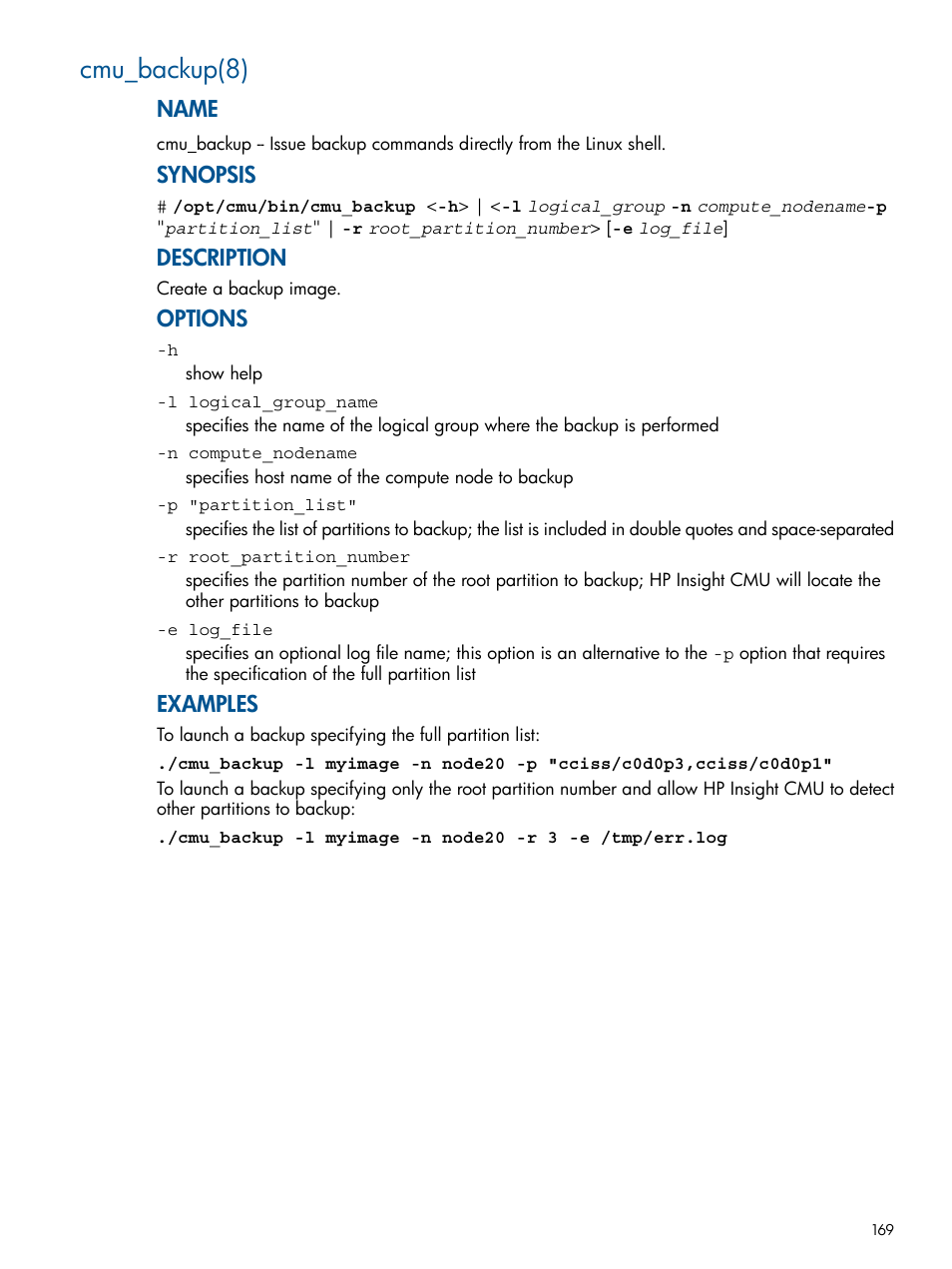 cmu_backup(8)

NAME

cmu_backup – Issue backup commands directly from the Linux shell.

SYNOPSIS

# /opt/cmu/bin/cmu_backup <-h> | <-l logical_group -n compute_nodename-p "partition_list" | -r root_partition_number> [-e log_file]

DESCRIPTION

Create a backup image.

OPTIONS

-h
show help

-l logical_group_name
specifies the name of the logical group where the backup is performed

-n compute_nodename
specifies host name of the compute node to backup

-p "partition_list"
specifies the list of partitions to backup; the list is included in double quotes and space-separated

-r root_partition_number
specifies the partition number of the root partition to backup; HP Insight CMU will locate the other partitions to backup

-e log_file
specifies an optional log file name; this option is an alternative to the -p option that requires the specification of the full partition list

EXAMPLES

To launch a backup specifying the full partition list:

./cmu_backup -l myimage -n node20 -p "cciss/c0d0p3,cciss/c0d0p1"

To launch a backup specifying only the root partition number and allow HP Insight CMU to detect other partitions to backup:

./cmu_backup -l myimage -n node20 -r 3 -e /tmp/err.log

169